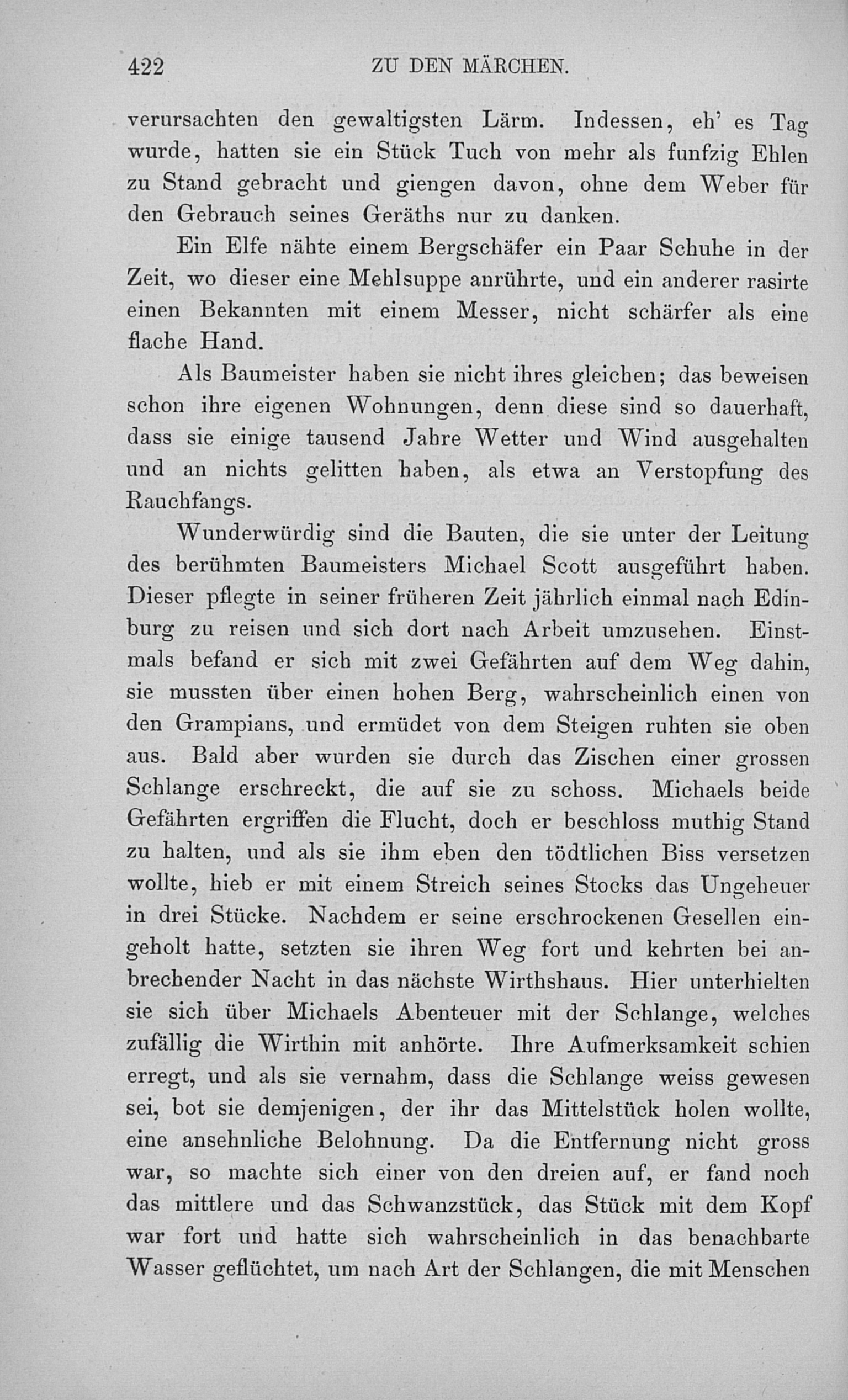 422 ZU DEN MÄRCHEN.

verursachten den gewaltigsten Lärm. Indessen, eh' es Tag wurde, hatten sie ein Stück Tuch von mehr als funfzig Ehlen zu Stand gebracht und giengen davon, ohne dem Weber für den Gebrauch seines Geräths nur zu danken.

Ein Elfe nähte einem Bergschäfer ein Paar Schuhe in der Zeit, wo dieser eine Mehlsuppe anrührte, und ein anderer rasirte einen Bekannten mit einem Messer, nicht schärfer als eine flache Hand.

Als Baumeister haben sie nicht ihres gleichen; das beweisen schon ihre eigenen Wohnungen, denn diese sind so dauerhaft, dass sie einige tausend Jahre Wetter und Wind ausgehalten und an nichts gelitten haben, als etwa an Verstopfung des Rauchfangs.

Wunderwürdig sind die Bauten, die sie unter der Leitung des berühmten Baumeisters Michael Scott ausgeführt haben. Dieser pflegte in seiner früheren Zeit jährlich einmal nach Edinburg zu reisen und sich dort nach Arbeit umzusehen. Einstmals befand er sich mit zwei Gefährten auf dem Weg dahin, sie mussten über einen hohen Berg, wahrscheinlich einen von den Grampians, und ermüdet von dem Steigen ruhten sie oben aus. Bald aber wurden sie durch das Zischen einer grossen Schlange erschreckt, die auf sie zu schoss. Michaels beide Gefährten ergriffen die Flucht, doch er beschloss muthig Stand zu halten, und als sie ihm eben den tödtlichen Biss versetzen wollte, hieb er mit einem Streich seines Stocks das Ungeheuer in drei Stücke. Nachdem er seine erschrockenen Gesellen eingeholt hatte, setzten sie ihren Weg fort und kehrten bei anbrechender Nacht in das nächste Wirthshaus. Hier unterhielten sie sich über Michaels Abenteuer mit der Schlange, welches zufällig die Wirthin mit anhörte. Ihre Aufmerksamkeit schien erregt, und als sie vernahm, dass die Schlange weiss gewesen sei, bot sie demjenigen, der ihr das Mittelstück holen wollte, eine ansehnliche Belohnung. Da die Entfernung nicht gross war, so machte sich einer von den dreien auf, er fand noch das mittlere und das Schwanzstück, das Stück mit dem Kopf war fort und hatte sich wahrscheinlich in das benachbarte Wasser geflüchtet, um nach Art der Schlangen, die mit Menschen